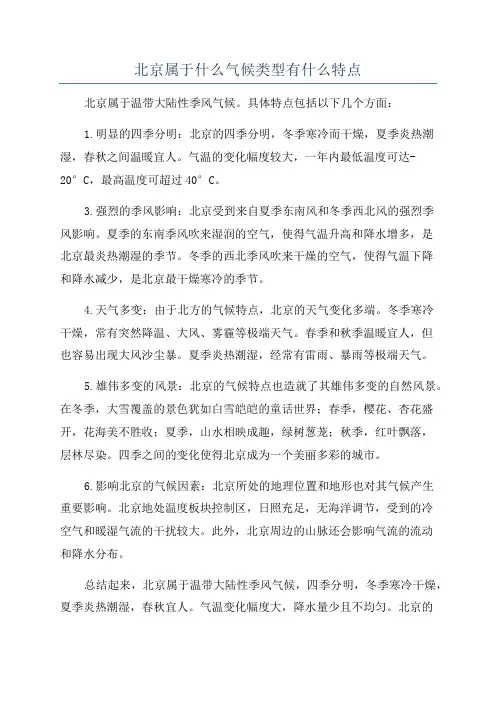 北京属于什么气候类型有什么特点

北京属于温带大陆性季风气候。具体特点包括以下几个方面：

1.明显的四季分明：北京的四季分明，冬季寒冷而干燥，夏季炎热潮湿，春秋之间温暖宜人。气温的变化幅度较大，一年内最低温度可达-20°C，最高温度可超过40°C。

3.强烈的季风影响：北京受到来自夏季东南风和冬季西北风的强烈季风影响。夏季的东南季风吹来湿润的空气，使得气温升高和降水增多，是北京最炎热潮湿的季节。冬季的西北季风吹来干燥的空气，使得气温下降和降水减少，是北京最干燥寒冷的季节。

4.天气多变：由于北方的气候特点，北京的天气变化多端。冬季寒冷干燥，常有突然降温、大风、雾霾等极端天气。春季和秋季温暖宜人，但也容易出现大风沙尘暴。夏季炎热潮湿，经常有雷雨、暴雨等极端天气。

5.雄伟多变的风景：北京的气候特点也造就了其雄伟多变的自然风景。在冬季，大雪覆盖的景色犹如白雪皑皑的童话世界；春季，樱花、杏花盛开，花海美不胜收；夏季，山水相映成趣，绿树葱茏；秋季，红叶飘落，层林尽染。四季之间的变化使得北京成为一个美丽多彩的城市。

6.影响北京的气候因素：北京所处的地理位置和地形也对其气候产生重要影响。北京地处温度板块控制区，日照充足，无海洋调节，受到的冷空气和暖湿气流的干扰较大。此外，北京周边的山脉还会影响气流的流动和降水分布。

总结起来，北京属于温带大陆性季风气候，四季分明，冬季寒冷干燥，夏季炎热潮湿，春秋宜人。气温变化幅度大，降水量少且不均匀。北京的